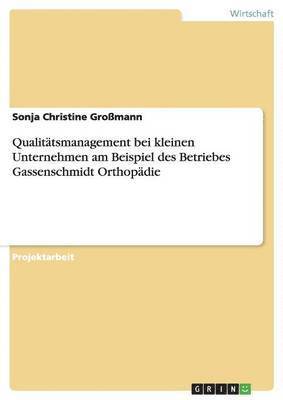 Wirtschaft

Sonja Christine Großmann

Qualitätsmanagement bei kleinen Unternehmen am Beispiel des Betriebes Gassenschmidt Orthopädie

Projektarbeit

GRIN